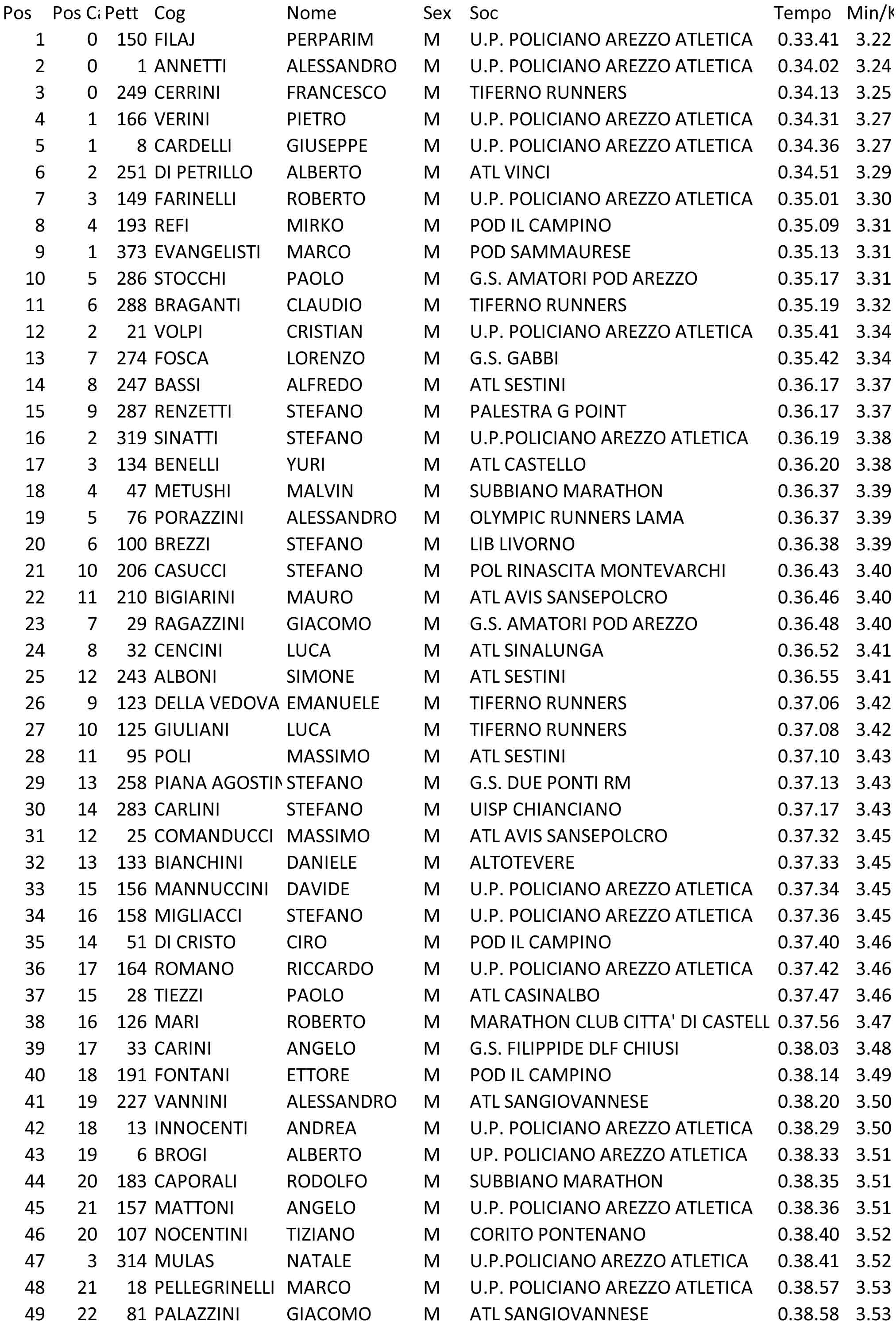 | Pos | Pos Ca | Pett | Cog | Nome | Sex | Soc | Tempo | Min/K |
|---|---|---|---|---|---|---|---|---|
| 1 | 0 | 150 | FILAJ | PERPARIM | M | U.P. POLICIANO AREZZO ATLETICA | 0.33.41 | 3.22 |
| 2 | 0 | 1 | ANNETTI | ALESSANDRO | M | U.P. POLICIANO AREZZO ATLETICA | 0.34.02 | 3.24 |
| 3 | 0 | 249 | CERRINI | FRANCESCO | M | TIFERNO RUNNERS | 0.34.13 | 3.25 |
| 4 | 1 | 166 | VERINI | PIETRO | M | U.P. POLICIANO AREZZO ATLETICA | 0.34.31 | 3.27 |
| 5 | 1 | 8 | CARDELLI | GIUSEPPE | M | U.P. POLICIANO AREZZO ATLETICA | 0.34.36 | 3.27 |
| 6 | 2 | 251 | DI PETRILLO | ALBERTO | M | ATL VINCI | 0.34.51 | 3.29 |
| 7 | 3 | 149 | FARINELLI | ROBERTO | M | U.P. POLICIANO AREZZO ATLETICA | 0.35.01 | 3.30 |
| 8 | 4 | 193 | REFI | MIRKO | M | POD IL CAMPINO | 0.35.09 | 3.31 |
| 9 | 1 | 373 | EVANGELISTI | MARCO | M | POD SAMMAURESE | 0.35.13 | 3.31 |
| 10 | 5 | 286 | STOCCHI | PAOLO | M | G.S. AMATORI POD AREZZO | 0.35.17 | 3.31 |
| 11 | 6 | 288 | BRAGANTI | CLAUDIO | M | TIFERNO RUNNERS | 0.35.19 | 3.32 |
| 12 | 2 | 21 | VOLPI | CRISTIAN | M | U.P. POLICIANO AREZZO ATLETICA | 0.35.41 | 3.34 |
| 13 | 7 | 274 | FOSCA | LORENZO | M | G.S. GABBI | 0.35.42 | 3.34 |
| 14 | 8 | 247 | BASSI | ALFREDO | M | ATL SESTINI | 0.36.17 | 3.37 |
| 15 | 9 | 287 | RENZETTI | STEFANO | M | PALESTRA G POINT | 0.36.17 | 3.37 |
| 16 | 2 | 319 | SINATTI | STEFANO | M | U.P.POLICIANO AREZZO ATLETICA | 0.36.19 | 3.38 |
| 17 | 3 | 134 | BENELLI | YURI | M | ATL CASTELLO | 0.36.20 | 3.38 |
| 18 | 4 | 47 | METUSHI | MALVIN | M | SUBBIANO MARATHON | 0.36.37 | 3.39 |
| 19 | 5 | 76 | PORAZZINI | ALESSANDRO | M | OLYMPIC RUNNERS LAMA | 0.36.37 | 3.39 |
| 20 | 6 | 100 | BREZZI | STEFANO | M | LIB LIVORNO | 0.36.38 | 3.39 |
| 21 | 10 | 206 | CASUCCI | STEFANO | M | POL RINASCITA MONTEVARCHI | 0.36.43 | 3.40 |
| 22 | 11 | 210 | BIGIARINI | MAURO | M | ATL AVIS SANSEPOLCRO | 0.36.46 | 3.40 |
| 23 | 7 | 29 | RAGAZZINI | GIACOMO | M | G.S. AMATORI POD AREZZO | 0.36.48 | 3.40 |
| 24 | 8 | 32 | CENCINI | LUCA | M | ATL SINALUNGA | 0.36.52 | 3.41 |
| 25 | 12 | 243 | ALBONI | SIMONE | M | ATL SESTINI | 0.36.55 | 3.41 |
| 26 | 9 | 123 | DELLA VEDOVA | EMANUELE | M | TIFERNO RUNNERS | 0.37.06 | 3.42 |
| 27 | 10 | 125 | GIULIANI | LUCA | M | TIFERNO RUNNERS | 0.37.08 | 3.42 |
| 28 | 11 | 95 | POLI | MASSIMO | M | ATL SESTINI | 0.37.10 | 3.43 |
| 29 | 13 | 258 | PIANA AGOSTIN | STEFANO | M | G.S. DUE PONTI RM | 0.37.13 | 3.43 |
| 30 | 14 | 283 | CARLINI | STEFANO | M | UISP CHIANCIANO | 0.37.17 | 3.43 |
| 31 | 12 | 25 | COMANDUCCI | MASSIMO | M | ATL AVIS SANSEPOLCRO | 0.37.32 | 3.45 |
| 32 | 13 | 133 | BIANCHINI | DANIELE | M | ALTOTEVERE | 0.37.33 | 3.45 |
| 33 | 15 | 156 | MANNUCCINI | DAVIDE | M | U.P. POLICIANO AREZZO ATLETICA | 0.37.34 | 3.45 |
| 34 | 16 | 158 | MIGLIACCI | STEFANO | M | U.P. POLICIANO AREZZO ATLETICA | 0.37.36 | 3.45 |
| 35 | 14 | 51 | DI CRISTO | CIRO | M | POD IL CAMPINO | 0.37.40 | 3.46 |
| 36 | 17 | 164 | ROMANO | RICCARDO | M | U.P. POLICIANO AREZZO ATLETICA | 0.37.42 | 3.46 |
| 37 | 15 | 28 | TIEZZI | PAOLO | M | ATL CASINALBO | 0.37.47 | 3.46 |
| 38 | 16 | 126 | MARI | ROBERTO | M | MARATHON CLUB CITTA' DI CASTELL | 0.37.56 | 3.47 |
| 39 | 17 | 33 | CARINI | ANGELO | M | G.S. FILIPPIDE DLF CHIUSI | 0.38.03 | 3.48 |
| 40 | 18 | 191 | FONTANI | ETTORE | M | POD IL CAMPINO | 0.38.14 | 3.49 |
| 41 | 19 | 227 | VANNINI | ALESSANDRO | M | ATL SANGIOVANNESE | 0.38.20 | 3.50 |
| 42 | 18 | 13 | INNOCENTI | ANDREA | M | U.P. POLICIANO AREZZO ATLETICA | 0.38.29 | 3.50 |
| 43 | 19 | 6 | BROGI | ALBERTO | M | UP. POLICIANO AREZZO ATLETICA | 0.38.33 | 3.51 |
| 44 | 20 | 183 | CAPORALI | RODOLFO | M | SUBBIANO MARATHON | 0.38.35 | 3.51 |
| 45 | 21 | 157 | MATTONI | ANGELO | M | U.P. POLICIANO AREZZO ATLETICA | 0.38.36 | 3.51 |
| 46 | 20 | 107 | NOCENTINI | TIZIANO | M | CORITO PONTENANO | 0.38.40 | 3.52 |
| 47 | 3 | 314 | MULAS | NATALE | M | U.P.POLICIANO AREZZO ATLETICA | 0.38.41 | 3.52 |
| 48 | 21 | 18 | PELLEGRINELLI | MARCO | M | U.P. POLICIANO AREZZO ATLETICA | 0.38.57 | 3.53 |
| 49 | 22 | 81 | PALAZZINI | GIACOMO | M | ATL SANGIOVANNESE | 0.38.58 | 3.53 |